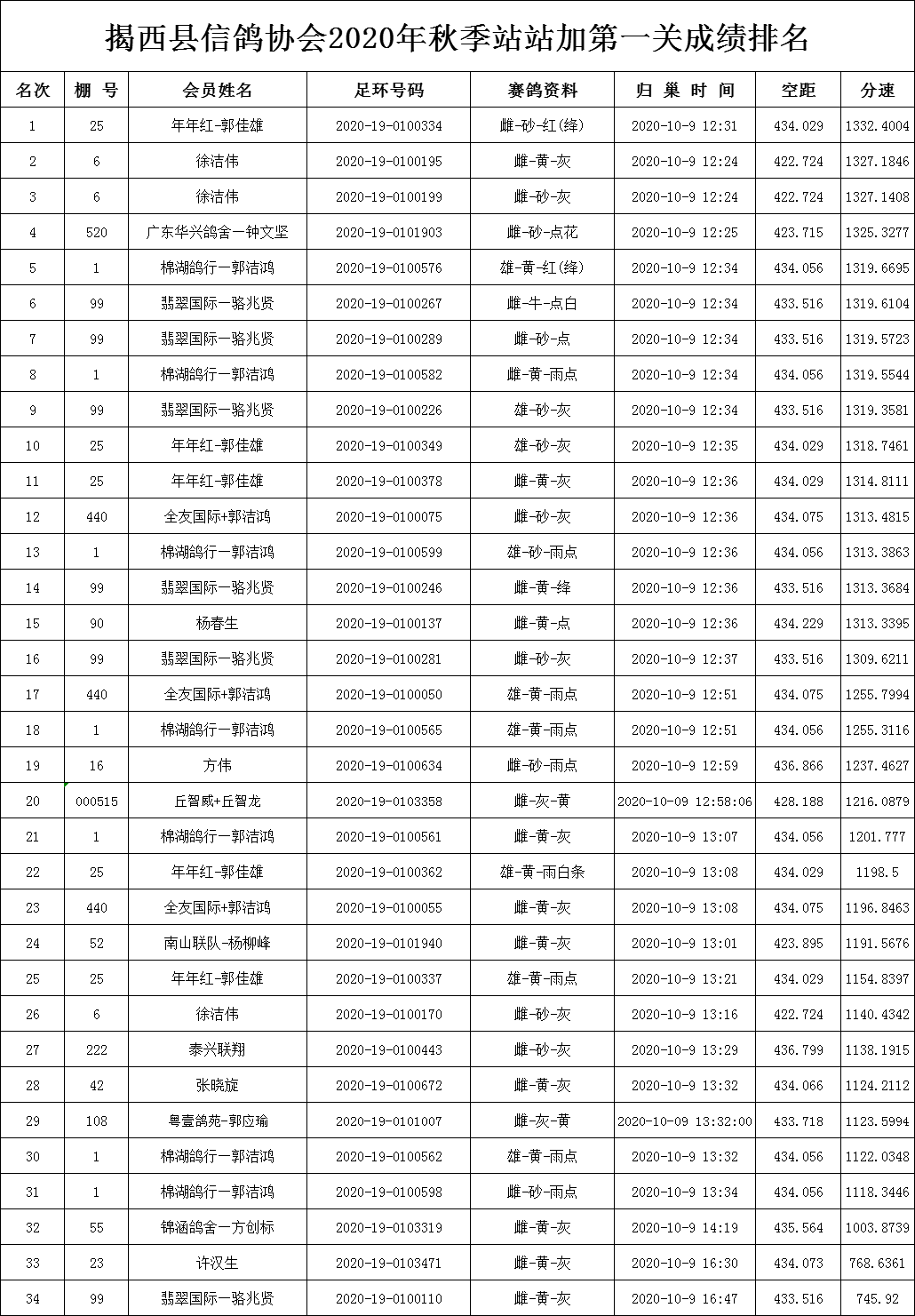 揭西县信鸽协会2020年秋季站站加第一关成绩排名

| 名次 | 棚 号 | 会员姓名 | 足环号码 | 赛鸽资料 | 归 巢 时 间 | 空距 | 分速 |
|---|---|---|---|---|---|---|---|
| 1 | 25 | 年年红-郭佳雄 | 2020-19-0100334 | 雌-砂-红(绛) | 2020-10-9 12:31 | 434.029 | 1332.4004 |
| 2 | 6 | 徐洁伟 | 2020-19-0100195 | 雌-黄-灰 | 2020-10-9 12:24 | 422.724 | 1327.1846 |
| 3 | 6 | 徐洁伟 | 2020-19-0100199 | 雌-砂-灰 | 2020-10-9 12:24 | 422.724 | 1327.1408 |
| 4 | 520 | 广东华兴鸽舍一钟文坚 | 2020-19-0101903 | 雌-砂-点花 | 2020-10-9 12:25 | 423.715 | 1325.3277 |
| 5 | 1 | 棉湖鸽行一郭洁鸿 | 2020-19-0100576 | 雄-黄-红(绛) | 2020-10-9 12:34 | 434.056 | 1319.6695 |
| 6 | 99 | 翡翠国际一骆兆贤 | 2020-19-0100267 | 雌-牛-点白 | 2020-10-9 12:34 | 433.516 | 1319.6104 |
| 7 | 99 | 翡翠国际一骆兆贤 | 2020-19-0100289 | 雌-砂-点 | 2020-10-9 12:34 | 433.516 | 1319.5723 |
| 8 | 1 | 棉湖鸽行一郭洁鸿 | 2020-19-0100582 | 雌-黄-雨点 | 2020-10-9 12:34 | 434.056 | 1319.5544 |
| 9 | 99 | 翡翠国际一骆兆贤 | 2020-19-0100226 | 雄-砂-灰 | 2020-10-9 12:34 | 433.516 | 1319.3581 |
| 10 | 25 | 年年红-郭佳雄 | 2020-19-0100349 | 雄-砂-灰 | 2020-10-9 12:35 | 434.029 | 1318.7461 |
| 11 | 25 | 年年红-郭佳雄 | 2020-19-0100378 | 雌-黄-灰 | 2020-10-9 12:36 | 434.029 | 1314.8111 |
| 12 | 440 | 全友国际+郭洁鸿 | 2020-19-0100075 | 雌-砂-灰 | 2020-10-9 12:36 | 434.075 | 1313.4815 |
| 13 | 1 | 棉湖鸽行一郭洁鸿 | 2020-19-0100599 | 雄-砂-雨点 | 2020-10-9 12:36 | 434.056 | 1313.3863 |
| 14 | 99 | 翡翠国际一骆兆贤 | 2020-19-0100246 | 雌-黄-绛 | 2020-10-9 12:36 | 433.516 | 1313.3684 |
| 15 | 90 | 杨春生 | 2020-19-0100137 | 雌-黄-点 | 2020-10-9 12:36 | 434.229 | 1313.3395 |
| 16 | 99 | 翡翠国际一骆兆贤 | 2020-19-0100281 | 雌-砂-灰 | 2020-10-9 12:37 | 433.516 | 1309.6211 |
| 17 | 440 | 全友国际+郭洁鸿 | 2020-19-0100050 | 雄-黄-雨点 | 2020-10-9 12:51 | 434.075 | 1255.7994 |
| 18 | 1 | 棉湖鸽行一郭洁鸿 | 2020-19-0100565 | 雄-黄-雨点 | 2020-10-9 12:51 | 434.056 | 1255.3116 |
| 19 | 16 | 方伟 | 2020-19-0100634 | 雌-砂-雨点 | 2020-10-9 12:59 | 436.866 | 1237.4627 |
| 20 | 000515 | 丘智威+丘智龙 | 2020-19-0103358 | 雌-灰-黄 | 2020-10-09 12:58:06 | 428.188 | 1216.0879 |
| 21 | 1 | 棉湖鸽行一郭洁鸿 | 2020-19-0100561 | 雌-黄-灰 | 2020-10-9 13:07 | 434.056 | 1201.777 |
| 22 | 25 | 年年红-郭佳雄 | 2020-19-0100362 | 雄-黄-雨白条 | 2020-10-9 13:08 | 434.029 | 1198.5 |
| 23 | 440 | 全友国际+郭洁鸿 | 2020-19-0100055 | 雌-黄-灰 | 2020-10-9 13:08 | 434.075 | 1196.8463 |
| 24 | 52 | 南山联队-杨柳峰 | 2020-19-0101940 | 雌-黄-灰 | 2020-10-9 13:01 | 423.895 | 1191.5676 |
| 25 | 25 | 年年红-郭佳雄 | 2020-19-0100337 | 雄-黄-雨点 | 2020-10-9 13:21 | 434.029 | 1154.8397 |
| 26 | 6 | 徐洁伟 | 2020-19-0100170 | 雌-砂-灰 | 2020-10-9 13:16 | 422.724 | 1140.4342 |
| 27 | 222 | 泰兴联翔 | 2020-19-0100443 | 雌-砂-灰 | 2020-10-9 13:29 | 436.799 | 1138.1915 |
| 28 | 42 | 张晓旋 | 2020-19-0100672 | 雌-黄-灰 | 2020-10-9 13:32 | 434.066 | 1124.2112 |
| 29 | 108 | 粤壹鸽苑-郭应瑜 | 2020-19-0101007 | 雌-灰-黄 | 2020-10-09 13:32:00 | 433.718 | 1123.5994 |
| 30 | 1 | 棉湖鸽行一郭洁鸿 | 2020-19-0100562 | 雄-黄-雨点 | 2020-10-9 13:32 | 434.056 | 1122.0348 |
| 31 | 1 | 棉湖鸽行一郭洁鸿 | 2020-19-0100598 | 雌-砂-雨点 | 2020-10-9 13:34 | 434.056 | 1118.3446 |
| 32 | 55 | 锦涵鸽舍一方创标 | 2020-19-0103319 | 雌-黄-灰 | 2020-10-9 14:19 | 435.564 | 1003.8739 |
| 33 | 23 | 许汉生 | 2020-19-0103471 | 雌-黄-灰 | 2020-10-9 16:30 | 434.073 | 768.6361 |
| 34 | 99 | 翡翠国际一骆兆贤 | 2020-19-0100110 | 雌-黄-灰 | 2020-10-9 16:47 | 433.516 | 745.92 |